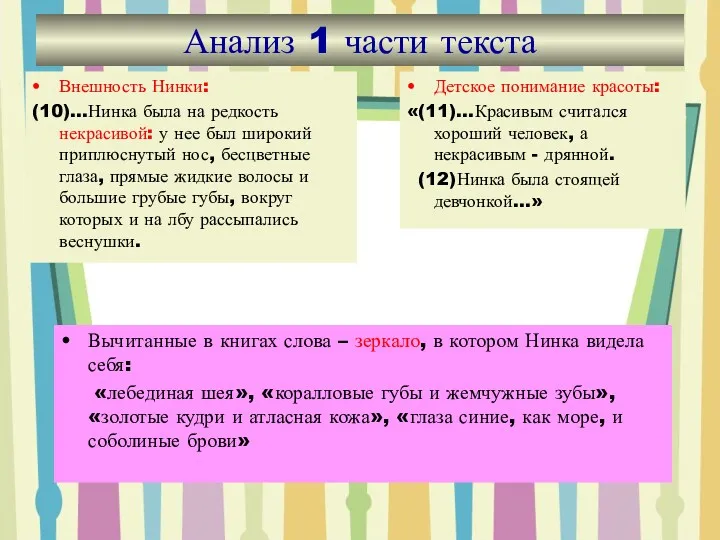 Анализ 1 части текста

• Внешность Нинки:

(10)…Нинка была на редкость некрасивой: у нее был широкий приплюснутый нос, бесцветные глаза, прямые жидкие волосы и большие грубые губы, вокруг которых и на лбу рассыпались веснушки.

• Детское понимание красоты:

«(11)…Красивым считался хороший человек, а некрасивым - дрянной.

(12)Нинка была стоящей девчонкой…»

• Вычитанные в книгах слова – зеркало, в котором Нинка видела себя:

«лебединая шея», «коралловые губы и жемчужные зубы», «золотые кудри и атласная кожа», «глаза синие, как море, и соболиные брови»